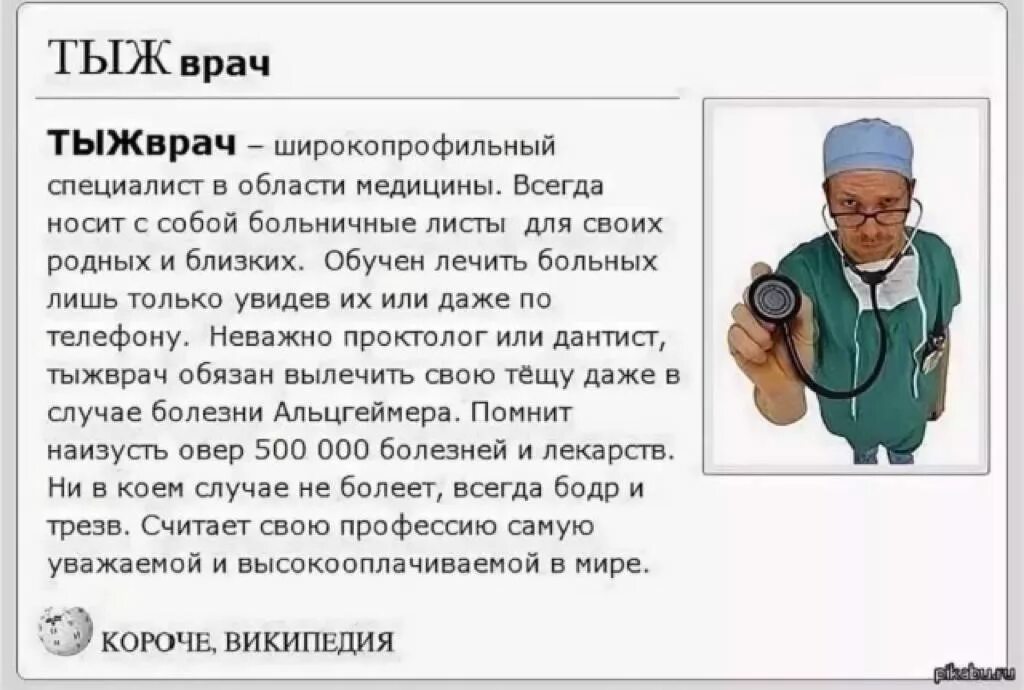 ТЫЖ врач

ТЫЖврач – широкопрофильный специалист в области медицины. Всегда носит с собой больничные листы для своих родных и близких. Обучен лечить больных лишь только увидев их или даже по телефону. Неважно проктолог или дантист, тыжврач обязан вылечить свою тёщу даже в случае болезни Альцгеймера. Помнит наизусть овер 500 000 болезней и лекарств. Ни в коем случае не болеет, всегда бодр и трезв. Считает свою профессию самую уважаемой и высокооплачиваемой в мире.

КОРОЧЕ, ВИКИПЕДИЯ

pikabu.ru